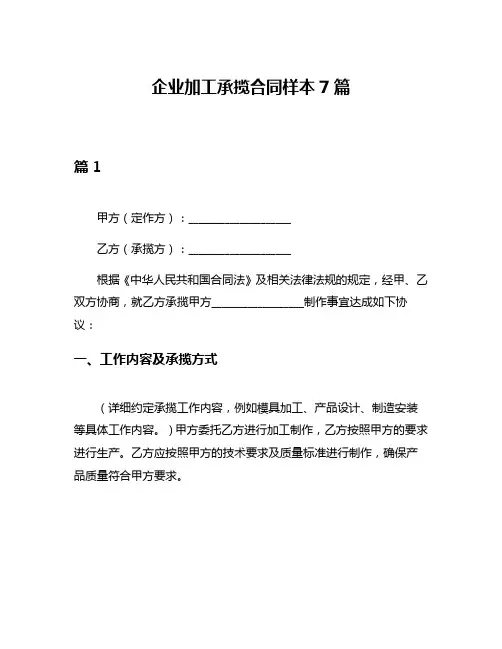 企业加工承揽合同样本 7 篇

篇 1

甲方（定作方）：__________________

乙方（承揽方）：__________________

根据《中华人民共和国合同法》及相关法律法规的规定，经甲、乙双方协商，就乙方承揽甲方________________制作事宜达成如下协议：

一、工作内容及承揽方式

（详细约定承揽工作内容，例如模具加工、产品设计、制造安装等具体工作内容。）甲方委托乙方进行加工制作，乙方按照甲方的要求进行生产。乙方应按照甲方的技术要求及质量标准进行制作，确保产品质量符合甲方要求。